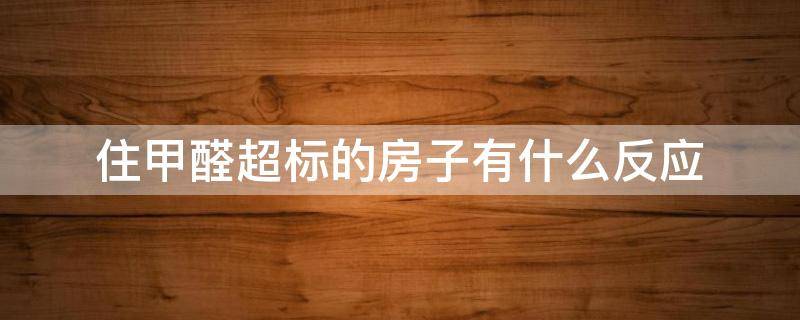 住甲醛超标的房子有什么反应